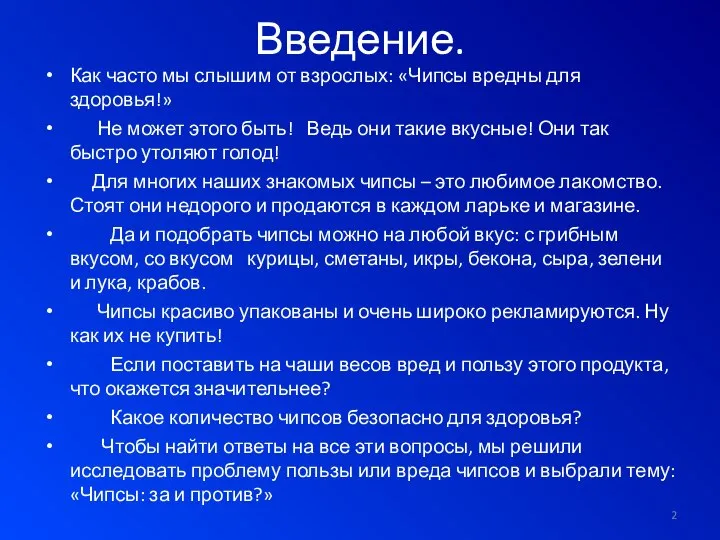 Введение.

• Как часто мы слышим от взрослых: «Чипсы вредны для здоровья!»

• Не может этого быть! Ведь они такие вкусные! Они так быстро утоляют голод!

• Для многих наших знакомых чипсы – это любимое лакомство. Стоят они недорого и продаются в каждом ларьке и магазине.

• Да и подобрать чипсы можно на любой вкус: с грибным вкусом, со вкусом курицы, сметаны, икры, бекона, сыра, зелени и лука, крабов.

• Чипсы красиво упакованы и очень широко рекламируются. Ну как их не купить!

• Если поставить на чаши весов вред и пользу этого продукта, что окажется значительнее?

• Какое количество чипсов безопасно для здоровья?

• Чтобы найти ответы на все эти вопросы, мы решили исследовать проблему пользы или вреда чипсов и выбрали тему: «Чипсы: за и против?»

2